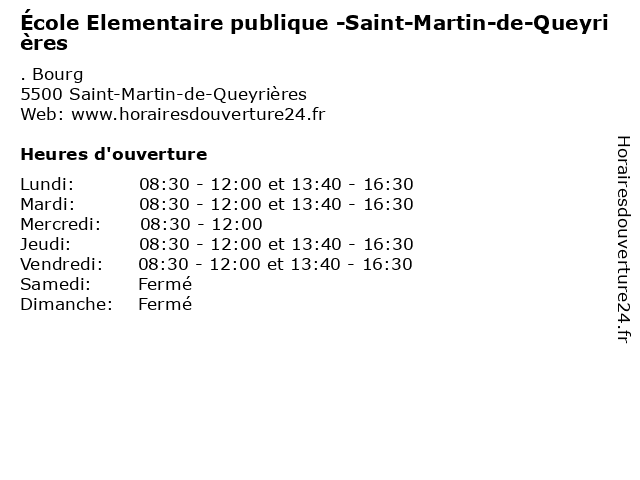 École Elementaire publique -Saint-Martin-de-Queyrières

. Bourg
5500 Saint-Martin-de-Queyrières
Web: www.horairesdouverture24.fr

Heures d'ouverture

| | |
|---|---|
| Lundi: | 08:30 - 12:00 et 13:40 - 16:30 |
| Mardi: | 08:30 - 12:00 et 13:40 - 16:30 |
| Mercredi: | 08:30 - 12:00 |
| Jeudi: | 08:30 - 12:00 et 13:40 - 16:30 |
| Vendredi: | 08:30 - 12:00 et 13:40 - 16:30 |
| Samedi: | Fermé |
| Dimanche: | Fermé |

Horairesdouverture24.fr